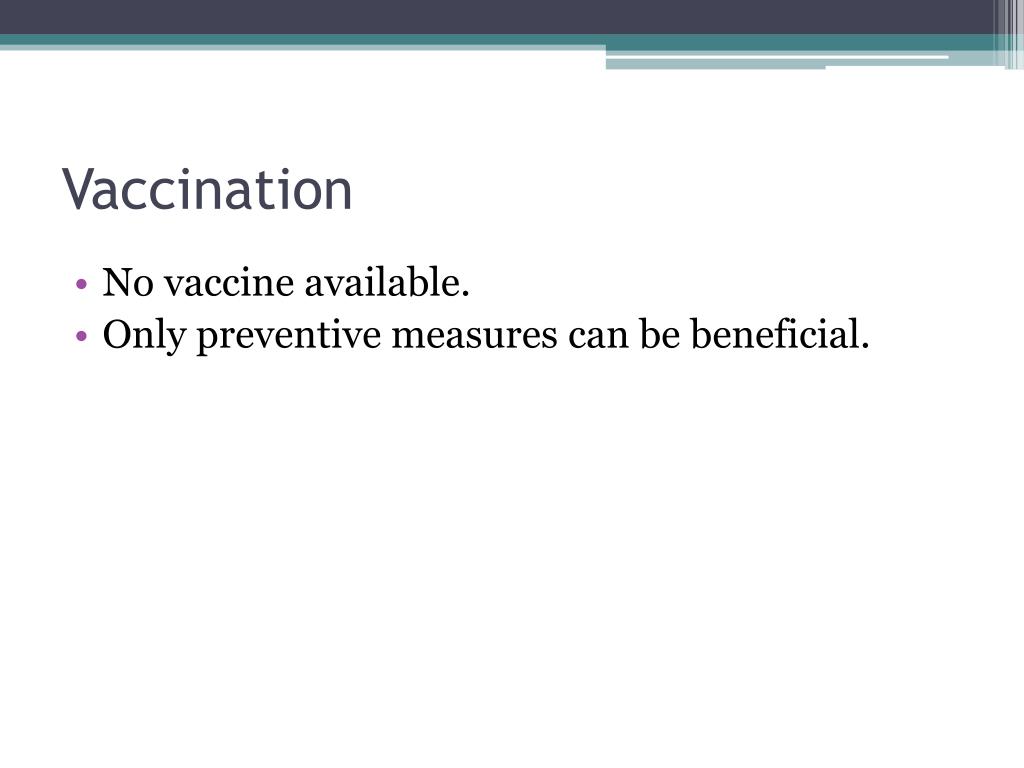 Vaccination

• No vaccine available.
• Only preventive measures can be beneficial.